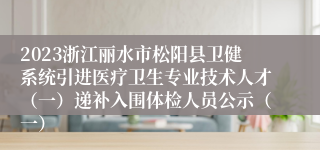 2023浙江丽水市松阳县卫健系统引进医疗卫生专业技术人才（一）递补入围体检人员公示（一）